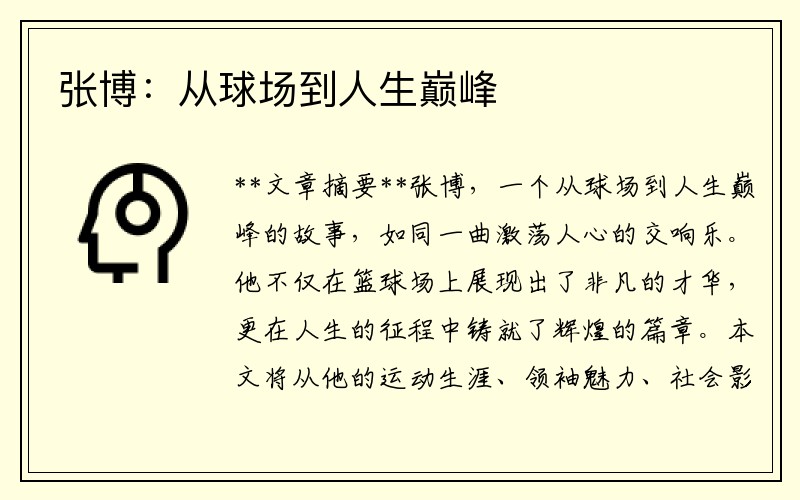 张博：从球场到人生巅峰

**文章摘要**张博，一个从球场到人生巅峰的故事，如同一曲激荡人心的交响乐。他不仅在篮球场上展现出了非凡的才华，更在人生的征程中铸就了辉煌的篇章。本文将从他的运动生涯、领袖魅力、社会影